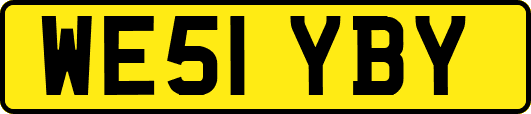 WE51 YBY